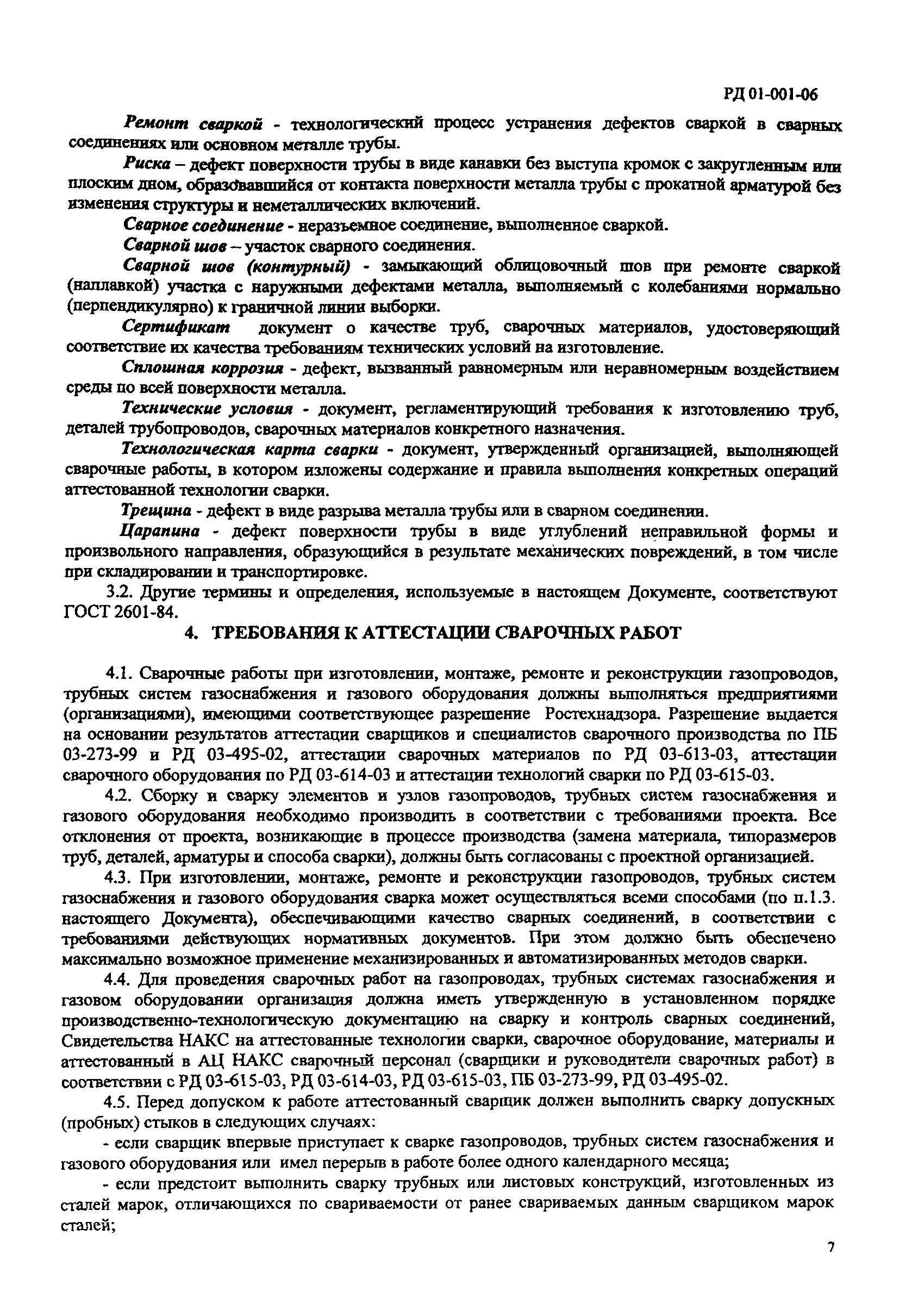 РД 01-001-06

Ремонт сваркой - технологический процесс устранения дефектов сваркой в сварных соединениях или основном металле трубы.

Риска – дефект поверхности трубы в виде канавки без выступа кромок с закругленным или плоским дном, образовавшийся от контакта поверхности металла трубы с прокатной арматурой без изменения структуры и неметаллических включений.

Сварное соединение - неразъемное соединение, выполненное сваркой.

Сварной шов – участок сварного соединения.

Сварной шов (контурный) - замыкающий облицовочный шов при ремонте сваркой (наплавкой) участка с наружными дефектами металла, выполняемый с колебаниями нормально (перпендикулярно) к граничной линии выборки.

Сертификат документ о качестве труб, сварочных материалов, удостоверяющий соответствие их качества требованиям технических условий на изготовление.

Сплошная коррозия - дефект, вызванный равномерным или неравномерным воздействием среды по всей поверхности металла.

Технические условия - документ, регламентирующий требования к изготовлению труб, деталей трубопроводов, сварочных материалов конкретного назначения.

Технологическая карта сварки - документ, утвержденный организацией, выполняющей сварочные работы, в котором изложены содержание и правила выполнения конкретных операций аттестованной технологии сварки.

Трещина - дефект в виде разрыва металла трубы или в сварном соединении.

Царапина - дефект поверхности трубы в виде углублений неправильной формы и произвольного направления, образующийся в результате механических повреждений, в том числе при складировании и транспортировке.

3.2. Другие термины и определения, используемые в настоящем Документе, соответствуют ГОСТ 2601-84.

4. ТРЕБОВАНИЯ К АТТЕСТАЦИИ СВАРОЧНЫХ РАБОТ

4.1. Сварочные работы при изготовлении, монтаже, ремонте и реконструкции газопроводов, трубных систем газоснабжения и газового оборудования должны выполняться предприятиями (организациями), имеющими соответствующее разрешение Ростехнадзора. Разрешение выдается на основании результатов аттестации сварщиков и специалистов сварочного производства по ПБ 03-273-99 и РД 03-495-02, аттестации сварочных материалов по РД 03-613-03, аттестации сварочного оборудования по РД 03-614-03 и аттестации технологий сварки по РД 03-615-03.

4.2. Сборку и сварку элементов и узлов газопроводов, трубных систем газоснабжения и газового оборудования необходимо производить в соответствии с требованиями проекта. Все отклонения от проекта, возникающие в процессе производства (замена материала, типоразмеров труб, деталей, арматуры и способа сварки), должны быть согласованы с проектной организацией.

4.3. При изготовлении, монтаже, ремонте и реконструкции газопроводов, трубных систем газоснабжения и газового оборудования сварка может осуществляться всеми способами (по п.1.3. настоящего Документа), обеспечивающими качество сварных соединений, в соответствии с требованиями действующих нормативных документов. При этом должно быть обеспечено максимально возможное применение механизированных и автоматизированных методов сварки.

4.4. Для проведения сварочных работ на газопроводах, трубных системах газоснабжения и газовом оборудовании организация должна иметь утвержденную в установленном порядке производственно-технологическую документацию на сварку и контроль сварных соединений, Свидетельства НАКС на аттестованные технологии сварки, сварочное оборудование, материалы и аттестованный в АЦ НАКС сварочный персонал (сварщики и руководители сварочных работ) в соответствии с РД 03-615-03, РД 03-614-03, РД 03-615-03, ПБ 03-273-99, РД 03-495-02.

4.5. Перед допуском к работе аттестованный сварщик должен выполнить сварку допускных (пробных) стыков в следующих случаях:

- если сварщик впервые приступает к сварке газопроводов, трубных систем газоснабжения и газового оборудования или имел перерыв в работе более одного календарного месяца;

- если предстоит выполнить сварку трубных или листовых конструкций, изготовленных из сталей марок, отличающихся по свариваемости от ранее свариваемых данным сварщиком марок сталей;

7